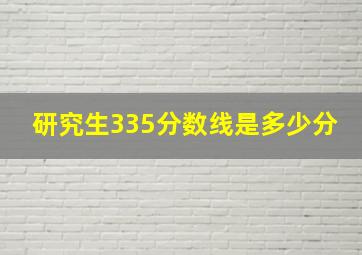 研究生335分数线是多少分